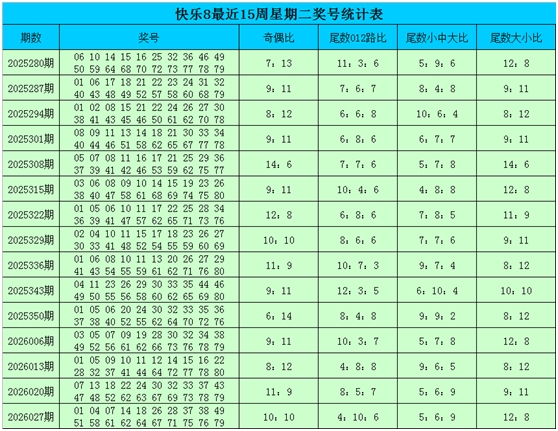 快乐8最近15周星期二奖号统计表

| 期数 | 奖号 | 奇偶比 | 尾数012路比 | 尾数小中大比 | 尾数大小比 |
|---|---|---|---|---|---|
| 2025280期 | 06 10 14 15 16 25 32 36 46 49 50 59 64 68 70 72 73 77 78 79 | 7：13 | 11：3：6 | 5：9：6 | 12：8 |
| 2025287期 | 01 06 17 18 21 22 23 24 31 32 40 43 48 49 52 57 58 60 68 79 | 9：11 | 7：6：7 | 8：4：8 | 9：11 |
| 2025294期 | 01 02 08 15 21 22 24 26 27 30 38 41 43 45 46 50 61 62 70 78 | 8：12 | 6：6：8 | 10：6：4 | 8：12 |
| 2025301期 | 08 09 11 13 14 18 21 30 33 34 40 44 46 51 58 62 65 67 77 78 | 9：11 | 6：8：6 | 6：7：7 | 9：11 |
| 2025308期 | 05 07 08 11 16 17 21 25 29 36 37 39 41 42 46 53 59 62 75 77 | 14：6 | 7：7：6 | 5：7：8 | 14：6 |
| 2025315期 | 03 06 08 09 10 14 15 19 23 26 38 40 47 58 61 68 69 74 75 80 | 9：11 | 10：4：6 | 4：8：8 | 12：8 |
| 2025322期 | 01 05 06 10 11 17 22 25 28 34 36 39 41 47 57 62 65 71 73 76 | 12：8 | 6：8：6 | 7：8：5 | 11：9 |
| 2025329期 | 02 04 10 11 15 17 18 23 26 27 30 33 41 48 52 54 55 59 60 69 | 10：10 | 8：6：6 | 7：7：6 | 9：11 |
| 2025336期 | 01 06 08 10 11 13 20 26 27 29 41 43 54 55 59 61 62 71 76 80 | 11：9 | 10：7：3 | 9：7：4 | 8：12 |
| 2025343期 | 04 11 23 26 29 30 33 35 44 46 49 50 55 56 58 60 62 65 69 80 | 9：11 | 12：3：5 | 6：10：4 | 10：10 |
| 2025350期 | 01 05 06 20 24 30 32 33 35 36 37 38 40 52 55 62 64 70 72 76 | 6：14 | 8：4：8 | 9：9：2 | 8：12 |
| 2026006期 | 03 05 07 09 19 28 30 32 34 38 49 52 56 61 62 66 73 76 78 79 | 9：11 | 10：3：7 | 5：7：8 | 12：8 |
| 2026013期 | 01 05 09 10 11 12 14 15 16 22 28 32 37 41 44 64 72 77 78 80 | 8：12 | 4：8：8 | 9：6：5 | 8：12 |
| 2026020期 | 07 13 18 22 24 30 32 33 37 43 47 48 52 62 63 67 69 73 78 79 | 11：9 | 8：5：7 | 5：6：9 | 9：11 |
| 2026027期 | 01 04 07 14 18 26 28 37 38 49 51 58 61 62 64 67 71 75 76 79 | 10：10 | 4：10：6 | 5：6：9 | 12：8 |